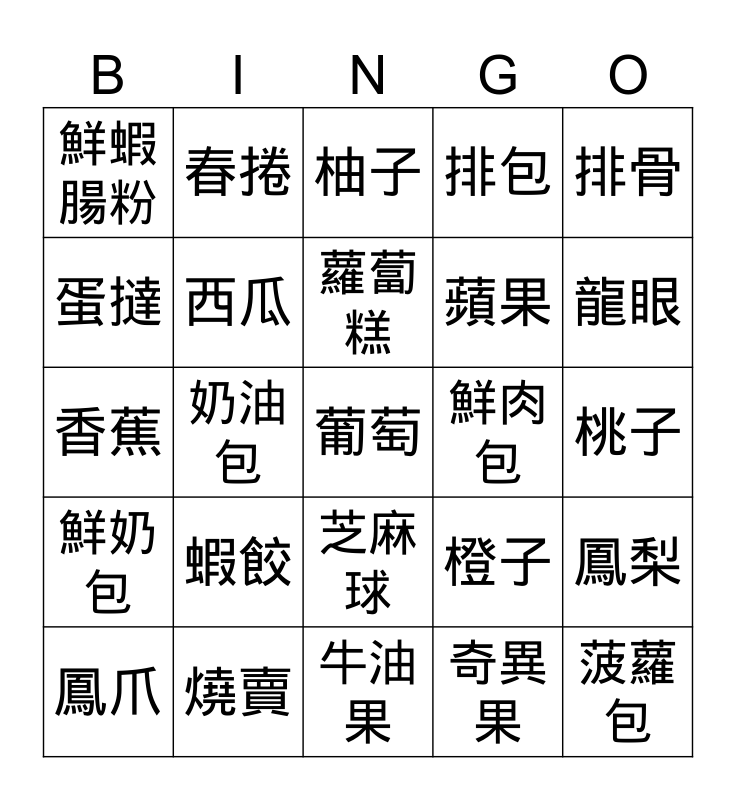 | B | I | N | G | O |
|---|---|---|---|---|
| 鮮蝦腸粉 | 春捲 | 柚子 | 排包 | 排骨 |
| 蛋撻 | 西瓜 | 蘿蔔糕 | 蘋果 | 龍眼 |
| 香蕉 | 奶油包 | 葡萄 | 鮮肉包 | 桃子 |
| 鮮奶包 | 蝦餃 | 芝麻球 | 橙子 | 鳳梨 |
| 鳳爪 | 燒賣 | 牛油果 | 奇異果 | 菠蘿包 |